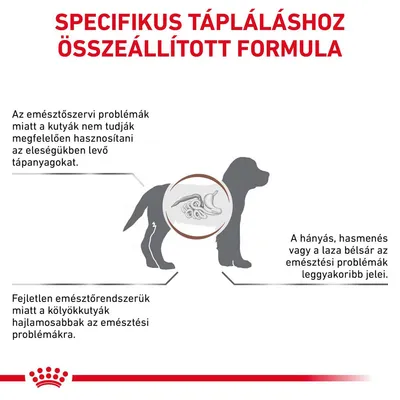 SPECIFIKUS TÁPLÁLÁSHOZ ÖSSZEÁLLÍTOTT FORMULA

Az emésztőszervi problémák miatt a kutyák nem tudják megfelelően hasznosítani az eleségükben levő tápanyagokat.

A hányás, hasmenés vagy a laza bélsár az emésztési problémák leggyakoribb jelei.

Fejletlen emésztőrendszerük miatt a kölyökkutyák hajlamosabbak az emésztési problémákra.